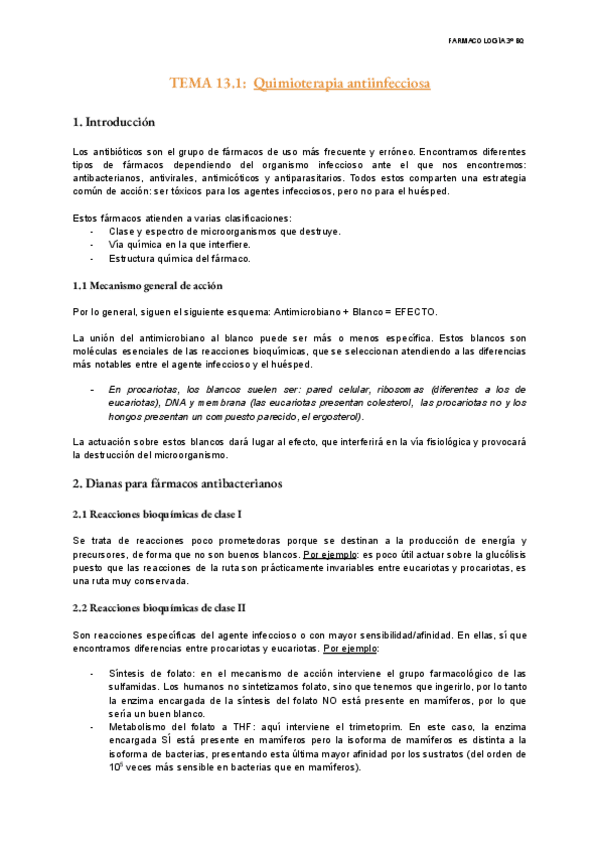 FARMACOLOGÍA 3º BQ

TEMA 13.1: Quimioterapia antiinfecciosa

1. Introducción

Los antibióticos son el grupo de fármacos de uso más frecuente y erróneo. Encontramos diferentes tipos de fármacos dependiendo del organismo infeccioso ante el que nos encontremos: antibacterianos, antivirales, antimicóticos y antiparasitarios. Todos estos comparten una estrategia común de acción: ser tóxicos para los agentes infecciosos, pero no para el huésped.

Estos fármacos atienden a varias clasificaciones:
- Clase y espectro de microorganismos que destruye.
- Vía química en la que interfiere.
- Estructura química del fármaco.

1.1 Mecanismo general de acción

Por lo general, siguen el siguiente esquema: Antimicrobiano + Blanco = EFECTO.

La unión del antimicrobiano al blanco puede ser más o menos específica. Estos blancos son moléculas esenciales de las reacciones bioquímicas, que se seleccionan atendiendo a las diferencias más notables entre el agente infeccioso y el huésped.

- En procariotas, los blancos suelen ser: pared celular, ribosomas (diferentes a los de eucariotas), DNA y membrana (las eucariotas presentan colesterol, las procariotas no y los hongos presentan un compuesto parecido, el ergosterol).

La actuación sobre estos blancos dará lugar al efecto, que interferirá en la vía fisiológica y provocará la destrucción del microorganismo.

2. Dianas para fármacos antibacterianos

2.1 Reacciones bioquímicas de clase I

Se trata de reacciones poco prometedoras porque se destinan a la producción de energía y precursores, de forma que no son buenos blancos. Por ejemplo: es poco útil actuar sobre la glucólisis puesto que las reacciones de la ruta son prácticamente invariables entre eucariotas y procariotas, es una ruta muy conservada.

2.2 Reacciones bioquímicas de clase II

Son reacciones específicas del agente infeccioso o con mayor sensibilidad/afinidad. En ellas, sí que encontramos diferencias entre procariotas y eucariotas. Por ejemplo:

- Síntesis de folato: en el mecanismo de acción interviene el grupo farmacológico de las sulfamidas. Los humanos no sintetizamos folato, sino que tenemos que ingerirlo, por lo tanto la enzima encargada de la síntesis del folato NO está presente en mamíferos, por lo que sería un buen blanco.
- Metabolismo del folato a THF: aquí interviene el trimetoprim. En este caso, la enzima encargada SÍ está presente en mamíferos pero la isoforma de mamíferos es distinta a la isoforma de bacterias, presentando esta última mayor afinidad por los sustratos (del orden de $10^5$ veces más sensible en bacterias que en mamíferos).